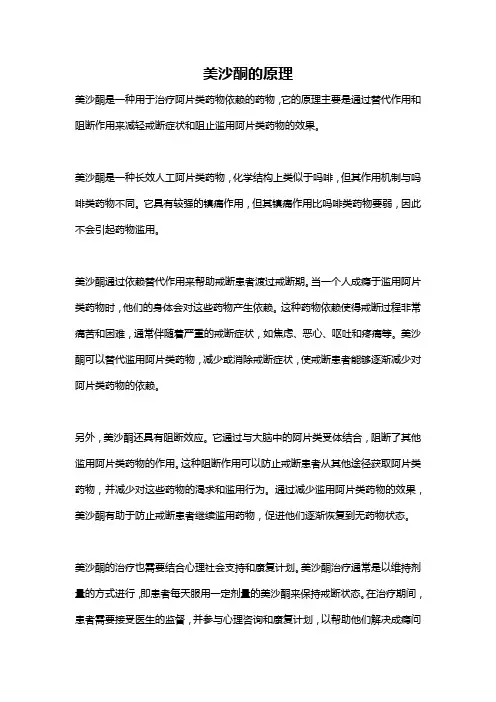 美沙酮的原理

美沙酮是一种用于治疗阿片类药物依赖的药物，它的原理主要是通过替代作用和阻断作用来减轻戒断症状和阻止滥用阿片类药物的效果。

美沙酮是一种长效人工阿片类药物，化学结构上类似于吗啡，但其作用机制与吗啡类药物不同。它具有较强的镇痛作用，但其镇痛作用比吗啡类药物要弱，因此不会引起药物滥用。

美沙酮通过依赖替代作用来帮助戒断患者渡过戒断期。当一个人成瘾于滥用阿片类药物时，他们的身体会对这些药物产生依赖。这种药物依赖使得戒断过程非常痛苦和困难，通常伴随着严重的戒断症状，如焦虑、恶心、呕吐和疼痛等。美沙酮可以替代滥用阿片类药物，减少或消除戒断症状，使戒断患者能够逐渐减少对阿片类药物的依赖。

另外，美沙酮还具有阻断效应。它通过与大脑中的阿片类受体结合，阻断了其他滥用阿片类药物的作用。这种阻断作用可以防止戒断患者从其他途径获取阿片类药物，并减少对这些药物的渴求和滥用行为。通过减少滥用阿片类药物的效果，美沙酮有助于防止戒断患者继续滥用药物，促进他们逐渐恢复到无药物状态。

美沙酮的治疗也需要结合心理社会支持和康复计划。美沙酮治疗通常是以维持剂量的方式进行，即患者每天服用一定剂量的美沙酮来保持戒断状态。在治疗期间，患者需要接受医生的监督，并参与心理咨询和康复计划，以帮助他们解决成瘾问